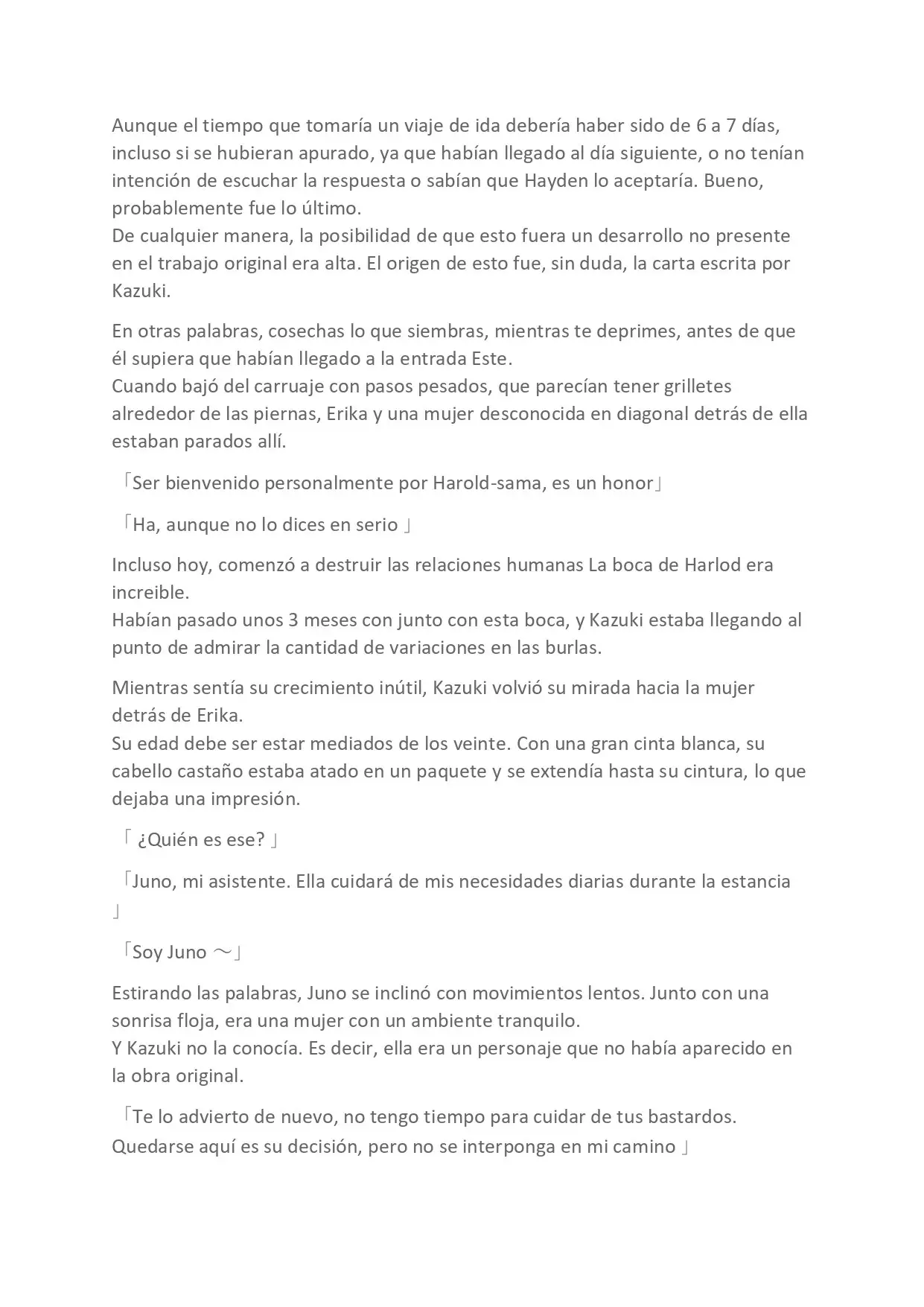 Aunque el tiempo que tomaría un viaje de ida debería haber sido de 6 a 7 días, incluso si se hubieran apurado, ya que habían llegado al día siguiente, o no tenían intención de escuchar la respuesta o sabían que Hayden lo aceptaría. Bueno, probablemente fue lo último.
De cualquier manera, la posibilidad de que esto fuera un desarrollo no presente en el trabajo original era alta. El origen de esto fue, sin duda, la carta escrita por Kazuki.

En otras palabras, cosechas lo que siembras, mientras te deprimes, antes de que él supiera que habían llegado a la entrada Este.
Cuando bajó del carruaje con pasos pesados, que parecían tener grilletes alrededor de las piernas, Erika y una mujer desconocida en diagonal detrás de ella estaban parados allí.

「Ser bienvenido personalmente por Harold-sama, es un honor」

「Ha, aunque no lo dices en serio 」

Incluso hoy, comenzó a destruir las relaciones humanas La boca de Harlod era increible.
Habían pasado unos 3 meses con junto con esta boca, y Kazuki estaba llegando al punto de admirar la cantidad de variaciones en las burlas.

Mientras sentía su crecimiento inútil, Kazuki volvió su mirada hacia la mujer detrás de Erika.
Su edad debe ser estar mediados de los veinte. Con una gran cinta blanca, su cabello castaño estaba atado en un paquete y se extendía hasta su cintura, lo que dejaba una impresión.

「 ¿Quién es ese? 」

「Juno, mi asistente. Ella cuidará de mis necesidades diarias durante la estancia 」

「Soy Juno ～」

Estirando las palabras, Juno se inclinó con movimientos lentos. Junto con una sonrisa floja, era una mujer con un ambiente tranquilo.
Y Kazuki no la conocía. Es decir, ella era un personaje que no había aparecido en la obra original.

「Te lo advierto de nuevo, no tengo tiempo para cuidar de tus bastardos. Quedarse aquí es su decisión, pero no se interponga en mi camino 」